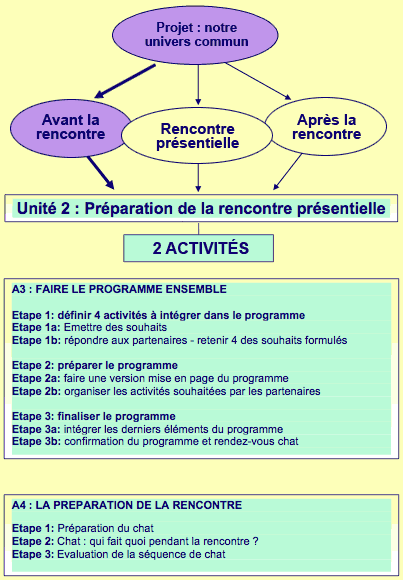 Projet : notre univers commun

Avant la rencontre

Rencontre présentielle

Après la rencontre

Unité 2 : Préparation de la rencontre présentielle

2 ACTIVITÉS

A3 : FAIRE LE PROGRAMME ENSEMBLE

Etape 1: définir 4 activités à intégrer dans le programme
Etape 1a: Emettre des souhaits
Etape 1b: répondre aux partenaires - retenir 4 des souhaits formulés

Etape 2: préparer le programme
Etape 2a: faire une version mise en page du programme
Etape 2b: organiser les activités souhaitées par les partenaires

Etape 3: finaliser le programme
Etape 3a: intégrer les derniers éléments du programme
Etape 3b: confirmation du programme et rendez-vous chat

A4 : LA PREPARATION DE LA RENCONTRE

Etape 1: Préparation du chat
Etape 2: Chat : qui fait quoi pendant la rencontre ?
Etape 3: Evaluation de la séquence de chat